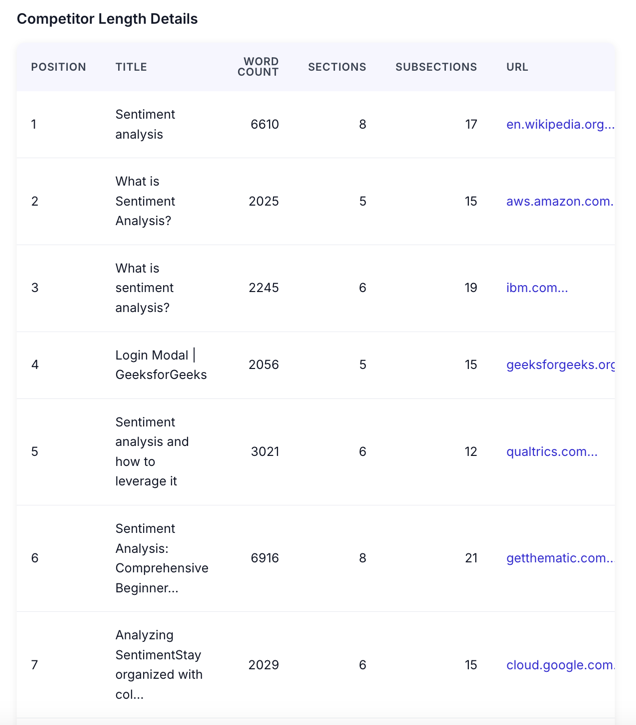 Competitor Length Details

| POSITION | TITLE | WORD COUNT | SECTIONS | SUBSECTIONS | URL |
|---|---|---|---|---|---|
| 1 | Sentiment analysis | 6610 | 8 | 17 | en.wikipedia.org... |
| 2 | What is Sentiment Analysis? | 2025 | 5 | 15 | aws.amazon.com. |
| 3 | What is sentiment analysis? | 2245 | 6 | 19 | ibm.com... |
| 4 | Login Modal \| GeeksforGeeks | 2056 | 5 | 15 | geeksforgeeks.org |
| 5 | Sentiment analysis and how to leverage it | 3021 | 6 | 12 | qualtrics.com... |
| 6 | Sentiment Analysis: Comprehensive Beginner... | 6916 | 8 | 21 | getthematic.com.. |
| 7 | Analyzing SentimentStay organized with col... | 2029 | 6 | 15 | cloud.google.com. |